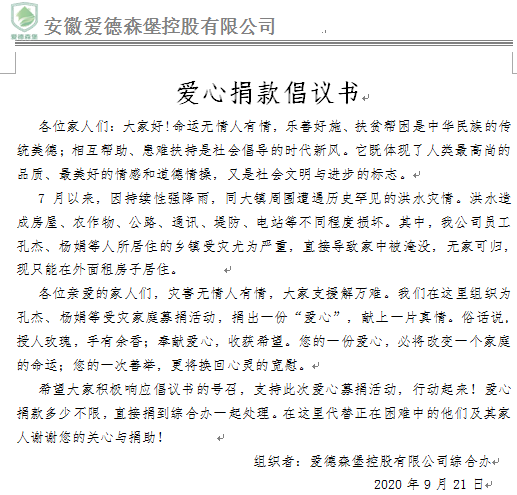 爱德森堡

安徽爱德森堡控股有限公司

爱心捐款倡议书

各位家人们：大家好!命运无情人有情，乐善好施、扶贫帮困是中华民族的传统美德；相互帮助、患难扶持是社会倡导的时代新风。它既体现了人类最高尚的品质、最美好的情感和道德情操，又是社会文明与进步的标志。

7 月以来，因持续性强降雨，同大镇周围遭遇历史罕见的洪水灾情。洪水造成房屋、农作物、公路、通讯、堤防、电站等不同程度损坏。其中，我公司员工孔杰、杨娟等人所居住的乡镇受灾尤为严重，直接导致家中被淹没，无家可归，现只能在外面租房子居住。

各位亲爱的家人们，灾害无情人有情，大家支援解万难。我们在这里组织为孔杰、杨娟等受灾家庭募捐活动，捐出一份“爱心”，献上一片真情。俗话说，授人玫瑰，手有余香；奉献爱心，收获希望。您的一份爱心，必将改变一个家庭的命运；您的一次善举，更将换回心灵的宽慰。

希望大家积极响应倡议书的号召，支持此次爱心募捐活动，行动起来！爱心捐款多少不限，直接捐到综合办一起处理。在这里代替正在困难中的他们及其家人谢谢您的关心与捐助！

组织者：爱德森堡控股有限公司综合办

2020 年 9 月 21 日